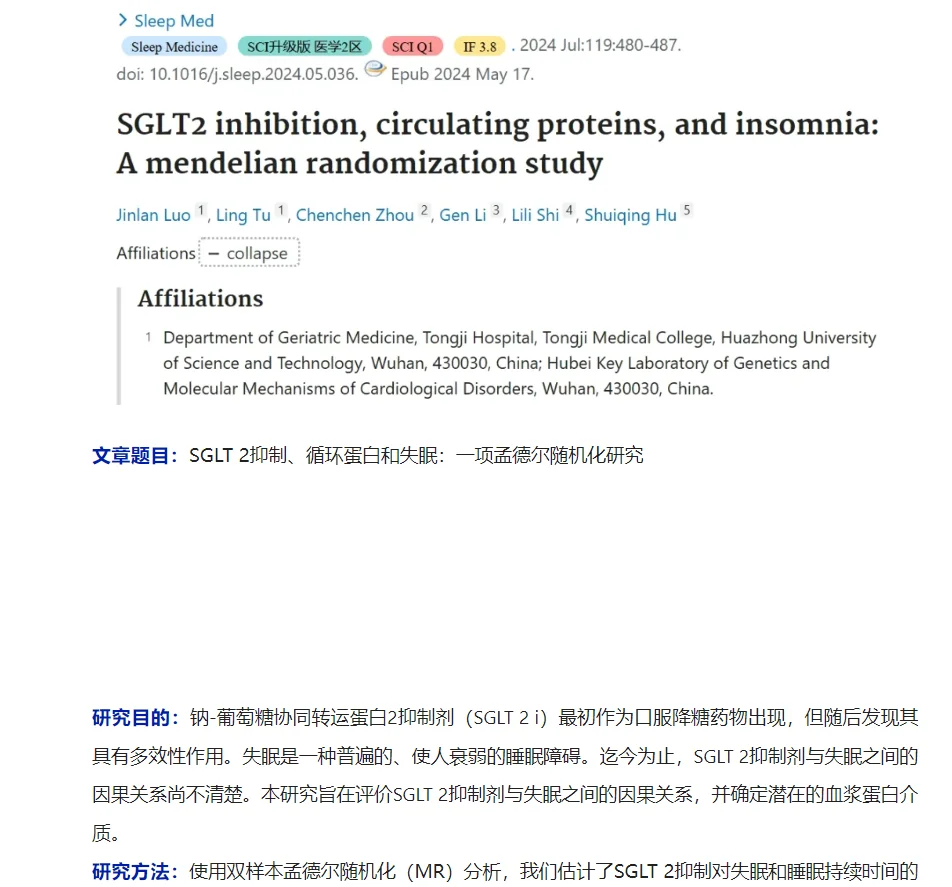 > Sleep Med
Sleep Medicine SCI升级版 医学2区 SCI Q1 IF 3.8 . 2024 Jul:119:480-487.
doi: 10.1016/j.sleep.2024.05.036. Epub 2024 May 17.

SGLT2 inhibition, circulating proteins, and insomnia: A mendelian randomization study

Jinlan Luo 1, Ling Tu 1, Chenchen Zhou 2, Gen Li 3, Lili Shi 4, Shuiqing Hu 5

Affiliations − collapse

Affiliations

1 Department of Geriatric Medicine, Tongji Hospital, Tongji Medical College, Huazhong University of Science and Technology, Wuhan, 430030, China; Hubei Key Laboratory of Genetics and Molecular Mechanisms of Cardiological Disorders, Wuhan, 430030, China.

文章题目：SGLT 2抑制、循环蛋白和失眠：一项孟德尔随机化研究

研究目的：钠-葡萄糖协同转运蛋白2抑制剂（SGLT 2 i）最初作为口服降糖药物出现，但随后发现其具有多效性作用。失眠是一种普遍的、使人衰弱的睡眠障碍。迄今为止，SGLT 2抑制剂与失眠之间的因果关系尚不清楚。本研究旨在评价SGLT 2抑制剂与失眠之间的因果关系，并确定潜在的血浆蛋白介质。

研究方法：使用双样本孟德尔随机化（MR）分析，我们估计了SGLT 2抑制对失眠和睡眠持续时间的